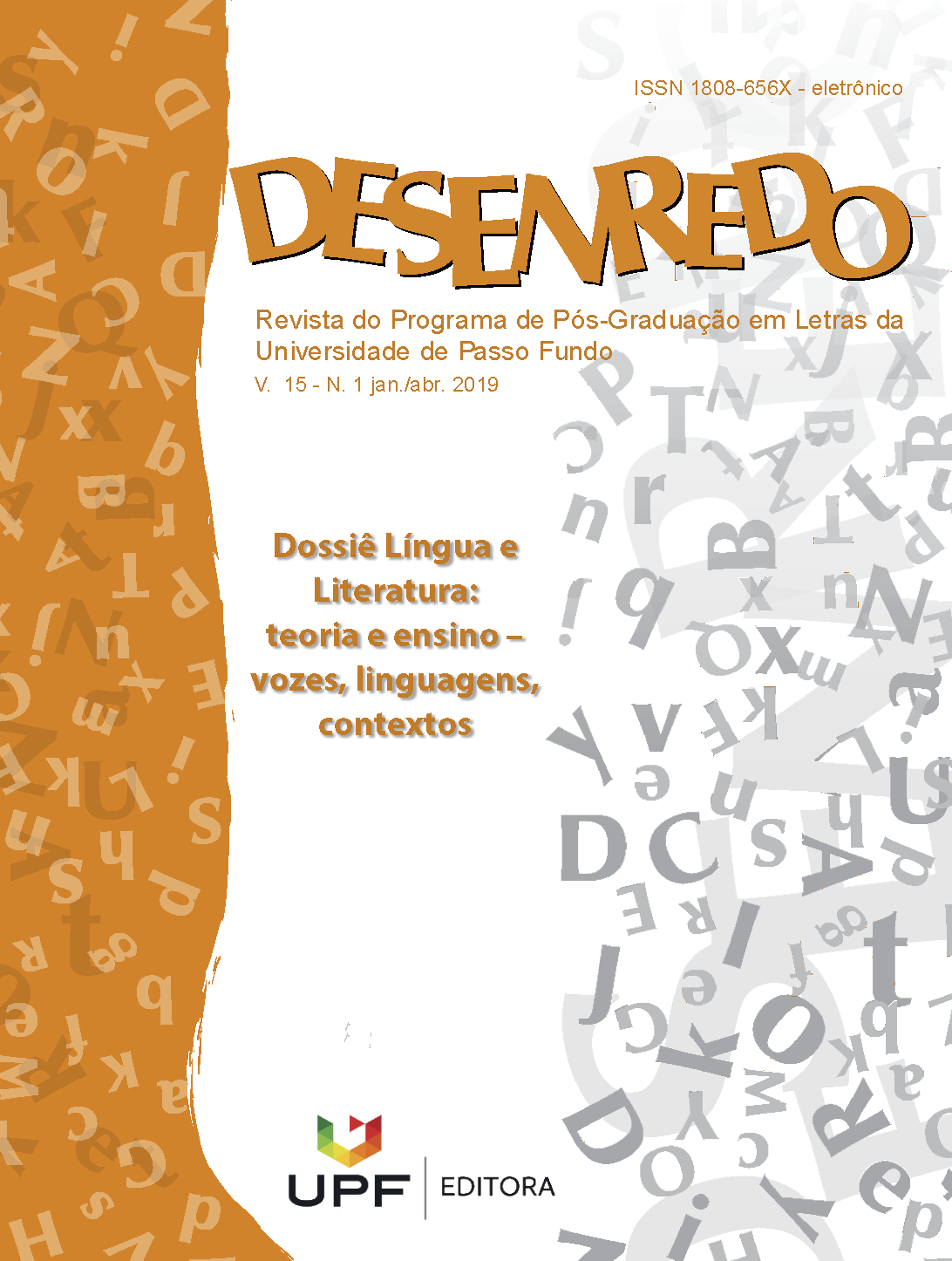 ISSN 1808-656X - eletrônico

DESENREDO

Revista do Programa de Pós-Graduação em Letras da Universidade de Passo Fundo

V. 15 - N. 1 jan./abr. 2019

Dossiê Língua e Literatura: teoria e ensino – vozes, linguagens, contextos

UPF | EDITORA